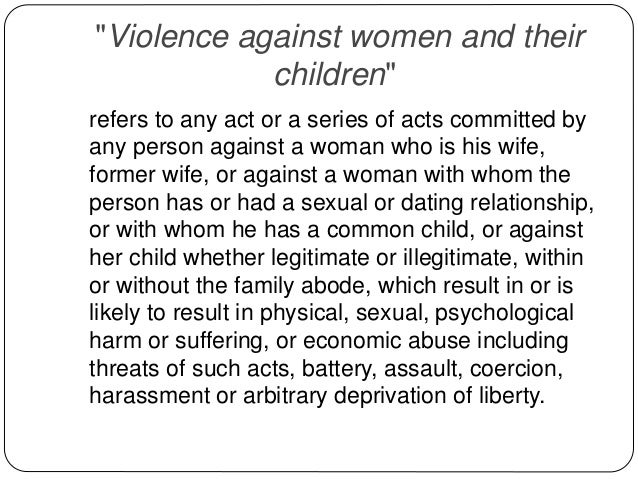 "Violence against women and their children"

refers to any act or a series of acts committed by any person against a woman who is his wife, former wife, or against a woman with whom the person has or had a sexual or dating relationship, or with whom he has a common child, or against her child whether legitimate or illegitimate, within or without the family abode, which result in or is likely to result in physical, sexual, psychological harm or suffering, or economic abuse including threats of such acts, battery, assault, coercion, harassment or arbitrary deprivation of liberty.